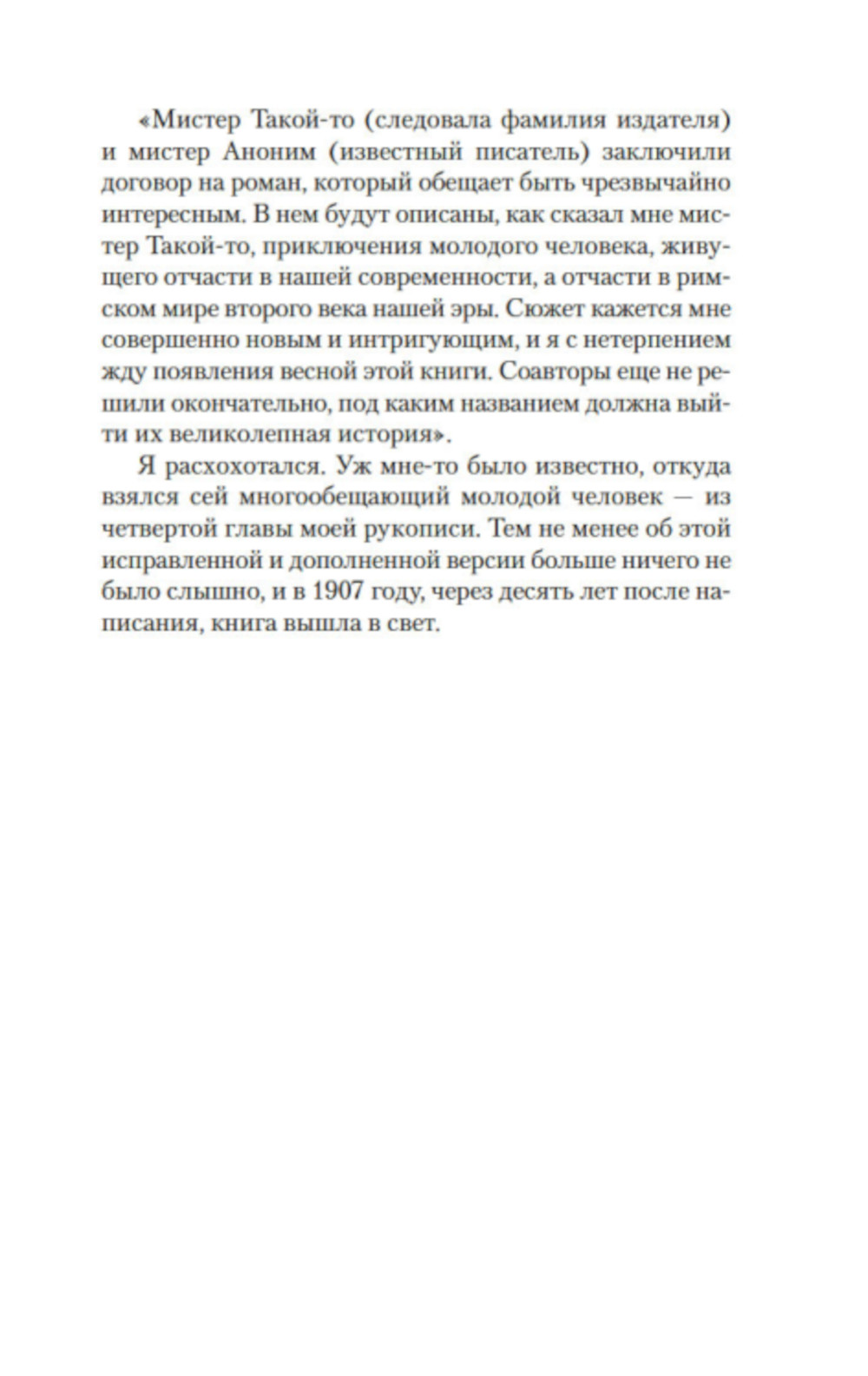 «Мистер Такой-то (следовала фамилия издателя) и мистер Аноним (известный писатель) заключили договор на роман, который обещает быть чрезвычайно интересным. В нем будут описаны, как сказал мне мистер Такой-то, приключения молодого человека, живущего отчасти в нашей современности, а отчасти в римском мире второго века нашей эры. Сюжет кажется мне совершенно новым и интригующим, и я с нетерпением жду появления весной этой книги. Соавторы еще не решили окончательно, под каким названием должна выйти их великолепная история».

Я расхохотался. Уж мне-то было известно, откуда взялся сей многообещающий молодой человек — из четвертой главы моей рукописи. Тем не менее об этой исправленной и дополненной версии больше ничего не было слышно, и в 1907 году, через десять лет после написания, книга вышла в свет.